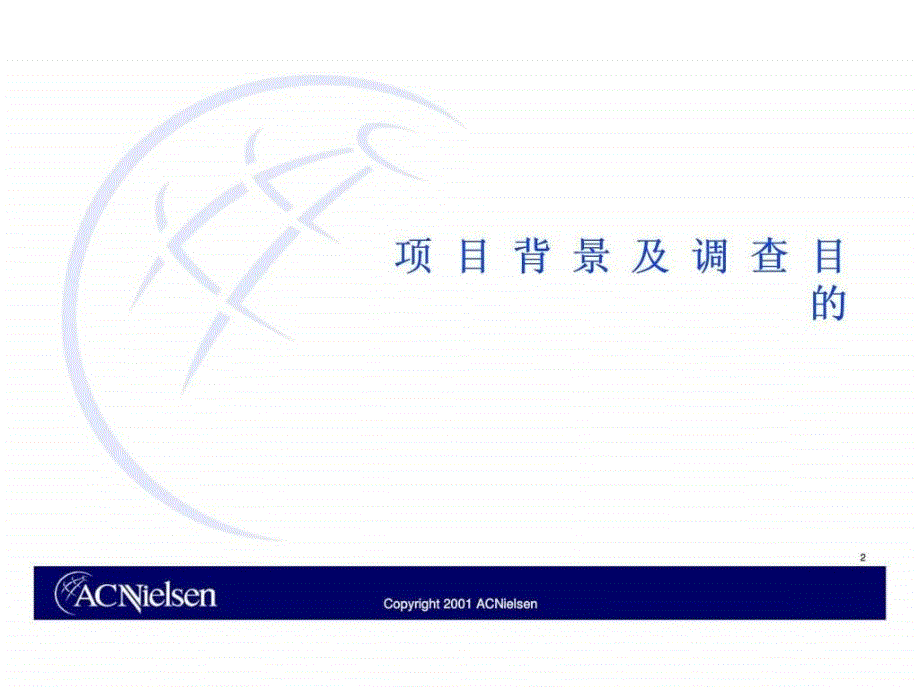 项目背景及调查目的

2

ACNielsen

Copyright 2001 ACNielsen